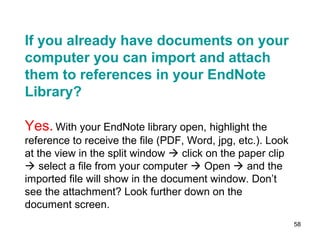 If you already have documents on your computer you can import and attach them to references in your EndNote Library?

Yes. With your EndNote library open, highlight the reference to receive the file (PDF, Word, jpg, etc.). Look at the view in the split window → click on the paper clip → select a file from your computer → Open → and the imported file will show in the document window. Don't see the attachment? Look further down on the document screen.

58